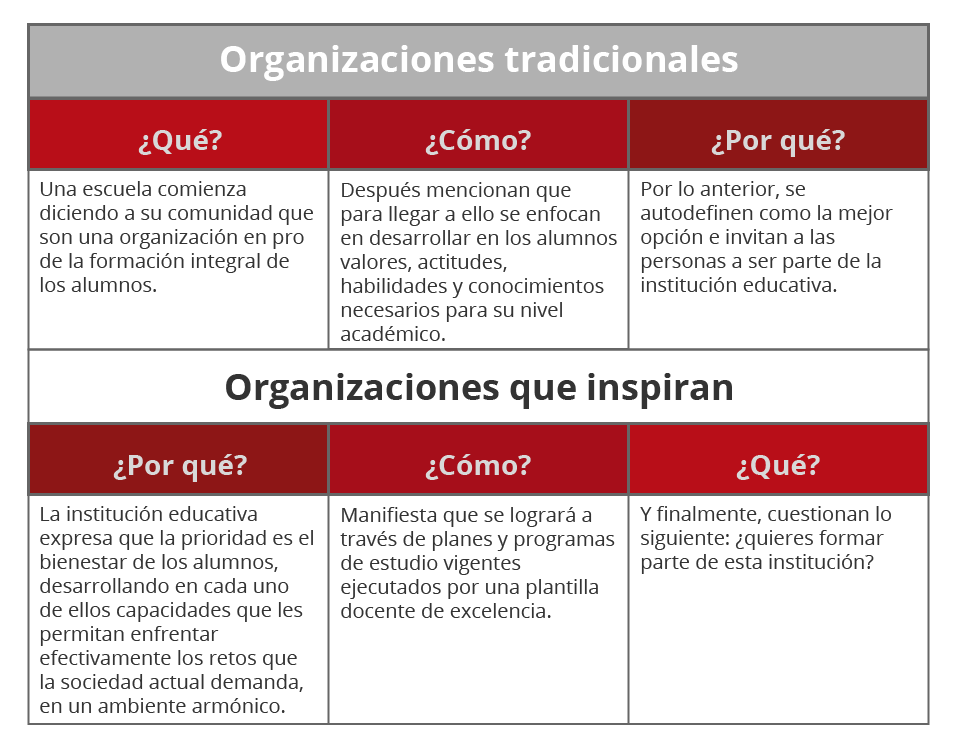 Organizaciones tradicionales

| ¿Qué? | ¿Cómo? | ¿Por qué? |
|---|---|---|
| Una escuela comienza diciendo a su comunidad que son una organización en pro de la formación integral de los alumnos. | Después mencionan que para llegar a ello se enfocan en desarrollar en los alumnos valores, actitudes, habilidades y conocimientos necesarios para su nivel académico. | Por lo anterior, se autodefinen como la mejor opción e invitan a las personas a ser parte de la institución educativa. |

Organizaciones que inspiran

| ¿Por qué? | ¿Cómo? | ¿Qué? |
|---|---|---|
| La institución educativa expresa que la prioridad es el bienestar de los alumnos, desarrollando en cada uno de ellos capacidades que les permitan enfrentar efectivamente los retos que la sociedad actual demanda, en un ambiente armónico. | Manifiesta que se logrará a través de planes y programas de estudio vigentes ejecutados por una plantilla docente de excelencia. | Y finalmente, cuestionan lo siguiente: ¿quieres formar parte de esta institución? |